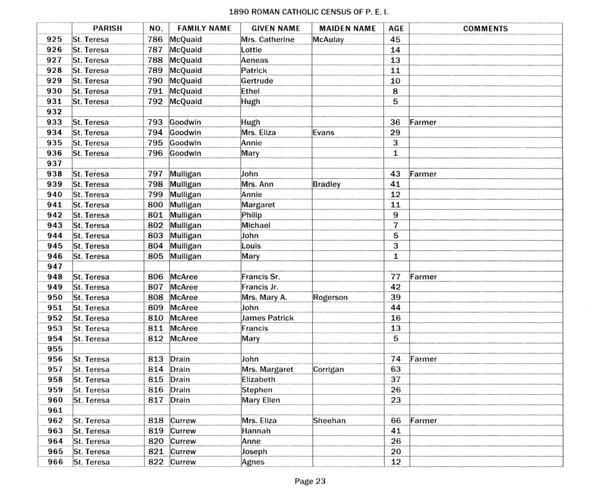 1890 ROMAN CATHOLIC CENSUS OF P. E. I.

| | PARISH | NO. | FAMILY NAME | GIVEN NAME | MAIDEN NAME | AGE | COMMENTS |
|---|---|---|---|---|---|---|---|
| 925 | St. Teresa | 786 | McQuaid | Mrs. Catherine | McAulay | 45 | |
| 926 | St. Teresa | 787 | McQuaid | Lottie | | 14 | |
| 927 | St. Teresa | 788 | McQuaid | Aeneas | | 13 | |
| 928 | St. Teresa | 789 | McQuaid | Patrick | | 11 | |
| 929 | St. Teresa | 790 | McQuaid | Gertrude | | 10 | |
| 930 | St. Teresa | 791 | McQuaid | Ethel | | 8 | |
| 931 | St. Teresa | 792 | McQuaid | Hugh | | 5 | |
| 932 | | | | | | | |
| 933 | St. Teresa | 793 | Goodwin | Hugh | | 36 | Farmer |
| 934 | St. Teresa | 794 | Goodwin | Mrs. Eliza | Evans | 29 | |
| 935 | St. Teresa | 795 | Goodwin | Annie | | 3 | |
| 936 | St. Teresa | 796 | Goodwin | Mary | | 1 | |
| 937 | | | | | | | |
| 938 | St. Teresa | 797 | Mulligan | John | | 43 | Farmer |
| 939 | St. Teresa | 798 | Mulligan | Mrs. Ann | Bradley | 41 | |
| 940 | St. Teresa | 799 | Mulligan | Annie | | 12 | |
| 941 | St. Teresa | 800 | Mulligan | Margaret | | 11 | |
| 942 | St. Teresa | 801 | Mulligan | Philip | | 9 | |
| 943 | St. Teresa | 802 | Mulligan | Michael | | 7 | |
| 944 | St. Teresa | 803 | Mulligan | John | | 5 | |
| 945 | St. Teresa | 804 | Mulligan | Louis | | 3 | |
| 946 | St. Teresa | 805 | Mulligan | Mary | | 1 | |
| 947 | | | | | | | |
| 948 | St. Teresa | 806 | McAree | Francis Sr. | | 77 | Farmer |
| 949 | St. Teresa | 807 | McAree | Francis Jr. | | 42 | |
| 950 | St. Teresa | 808 | McAree | Mrs. Mary A. | Rogerson | 39 | |
| 951 | St. Teresa | 809 | McAree | John | | 44 | |
| 952 | St. Teresa | 810 | McAree | James Patrick | | 16 | |
| 953 | St. Teresa | 811 | McAree | Francis | | 13 | |
| 954 | St. Teresa | 812 | McAree | Mary | | 5 | |
| 955 | | | | | | | |
| 956 | St. Teresa | 813 | Drain | John | | 74 | Farmer |
| 957 | St. Teresa | 814 | Drain | Mrs. Margaret | Corrigan | 63 | |
| 958 | St. Teresa | 815 | Drain | Elizabeth | | 37 | |
| 959 | St. Teresa | 816 | Drain | Stephen | | 26 | |
| 960 | St. Teresa | 817 | Drain | Mary Ellen | | 23 | |
| 961 | | | | | | | |
| 962 | St. Teresa | 818 | Currew | Mrs. Eliza | Sheehan | 66 | Farmer |
| 963 | St. Teresa | 819 | Currew | Hannah | | 41 | |
| 964 | St. Teresa | 820 | Currew | Anne | | 26 | |
| 965 | St. Teresa | 821 | Currew | Joseph | | 20 | |
| 966 | St. Teresa | 822 | Currew | Agnes | | 12 | |

Page 23